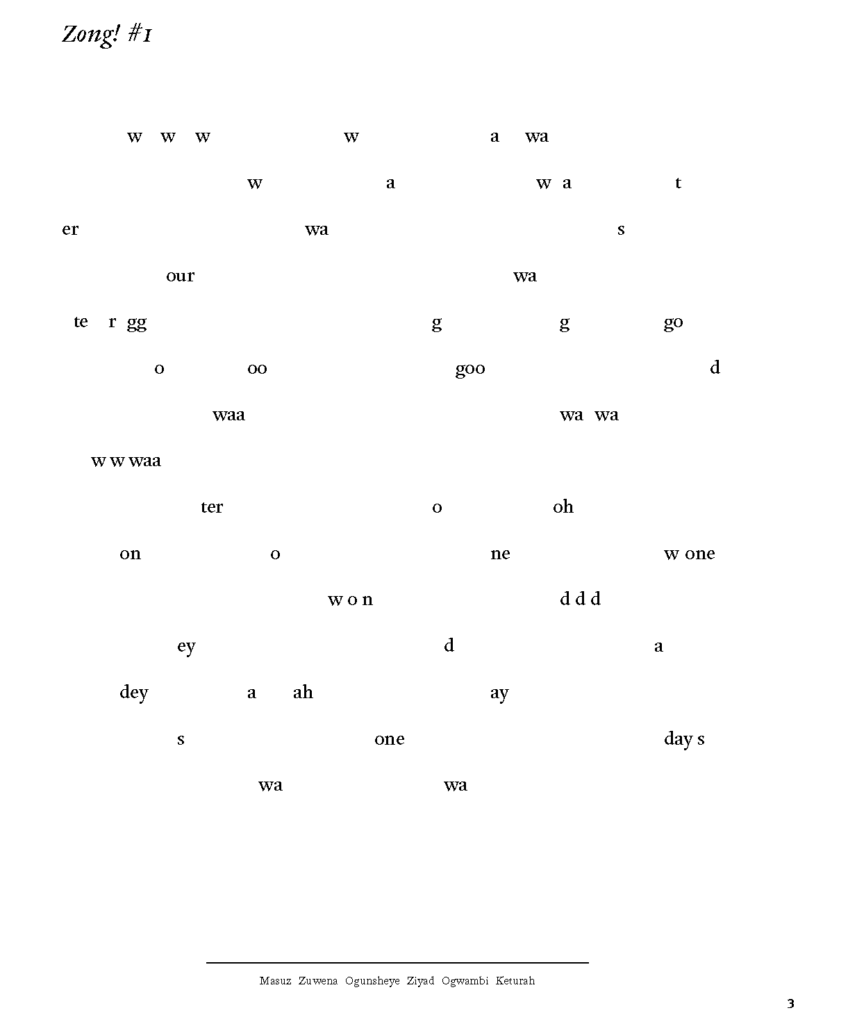 Zong! #1

w w w w a wa

w a w a t

er wa s

our wa

te r gg g g go

o oo goo d

waa wa wa

w w waa

ter o oh

on o ne w one

w o n d d d

ey d a

dey a ah ay

s one day s

wa wa

Masuz Zuwena Ogunsheye Ziyad Ogwambi Keturah

3